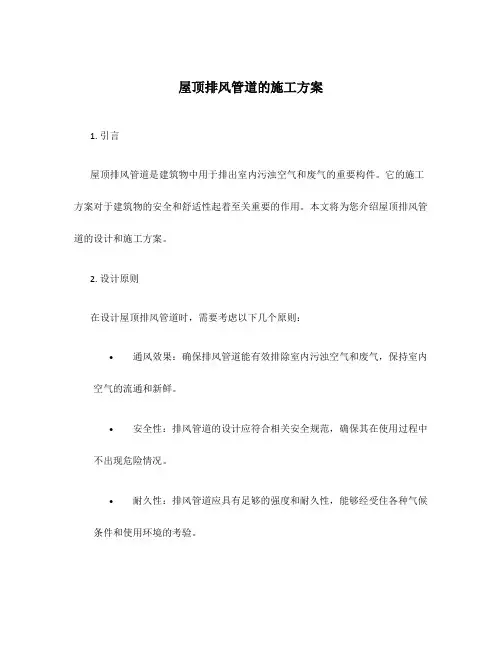 屋顶排风管道的施工方案

1. 引言

屋顶排风管道是建筑物中用于排出室内污浊空气和废气的重要构件。它的施工方案对于建筑物的安全和舒适性起着至关重要的作用。本文将为您介绍屋顶排风管道的设计和施工方案。

2. 设计原则

在设计屋顶排风管道时，需要考虑以下几个原则：

• 通风效果：确保排风管道能有效排除室内污浊空气和废气，保持室内空气的流通和新鲜。

• 安全性：排风管道的设计应符合相关安全规范，确保其在使用过程中不出现危险情况。

• 耐久性：排风管道应具有足够的强度和耐久性，能够经受住各种气候条件和使用环境的考验。